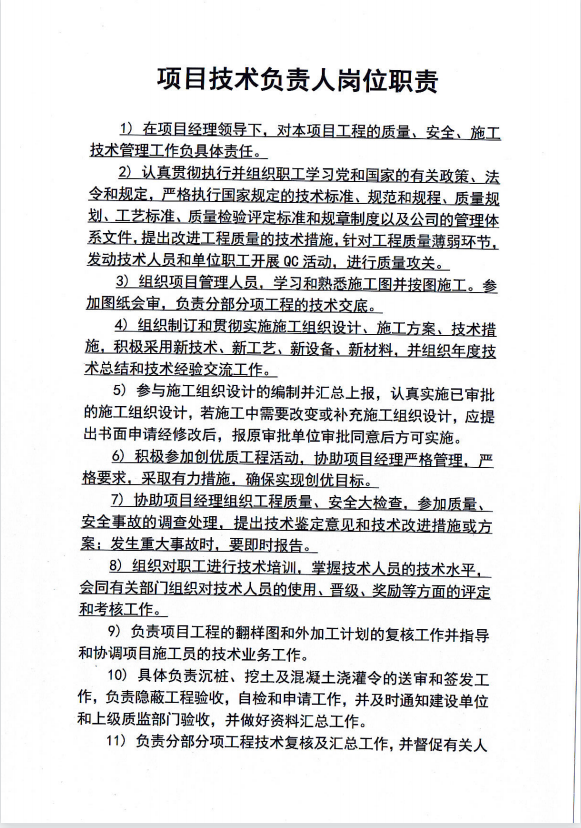 项目技术负责人岗位职责

1）在项目经理领导下，对本项目工程的质量、安全、施工技术管理工作负具体责任。

2）认真贯彻执行并组织职工学习党和国家的有关政策、法令和规定，严格执行国家规定的技术标准、规范和规程、质量规划、工艺标准、质量检验评定标准和规章制度以及公司的管理体系文件，提出改进工程质量的技术措施，针对工程质量薄弱环节，发动技术人员和单位职工开展QC活动，进行质量攻关。

3）组织项目管理人员，学习和熟悉施工图并按图施工。参加图纸会审，负责分部分项工程的技术交底。

4）组织制订和贯彻实施施工组织设计、施工方案、技术措施，积极采用新技术、新工艺、新设备、新材料，并组织年度技术总结和技术经验交流工作。

5）参与施工组织设计的编制并汇总上报，认真实施已审批的施工组织设计，若施工中需要改变或补充施工组织设计，应提出书面申请经修改后，报原审批单位审批同意后方可实施。

6）积极参加创优质工程活动，协助项目经理严格管理，严格要求，采取有力措施，确保实现创优目标。

7）协助项目经理组织工程质量、安全大检查，参加质量、安全事故的调查处理，提出技术鉴定意见和技术改进措施或方案；发生重大事故时，要即时报告。

8）组织对职工进行技术培训，掌握技术人员的技术水平，会同有关部门组织对技术人员的使用、晋级、奖励等方面的评定和考核工作。

9）负责项目工程的翻样图和外加工计划的复核工作并指导和协调项目施工员的技术业务工作。

10）具体负责沉桩、挖土及混凝土浇灌令的送审和签发工作，负责隐蔽工程验收，自检和申请工作，并及时通知建设单位和上级质监部门验收，并做好资料汇总工作。

11）负责分部分项工程技术复核及汇总工作，并督促有关人